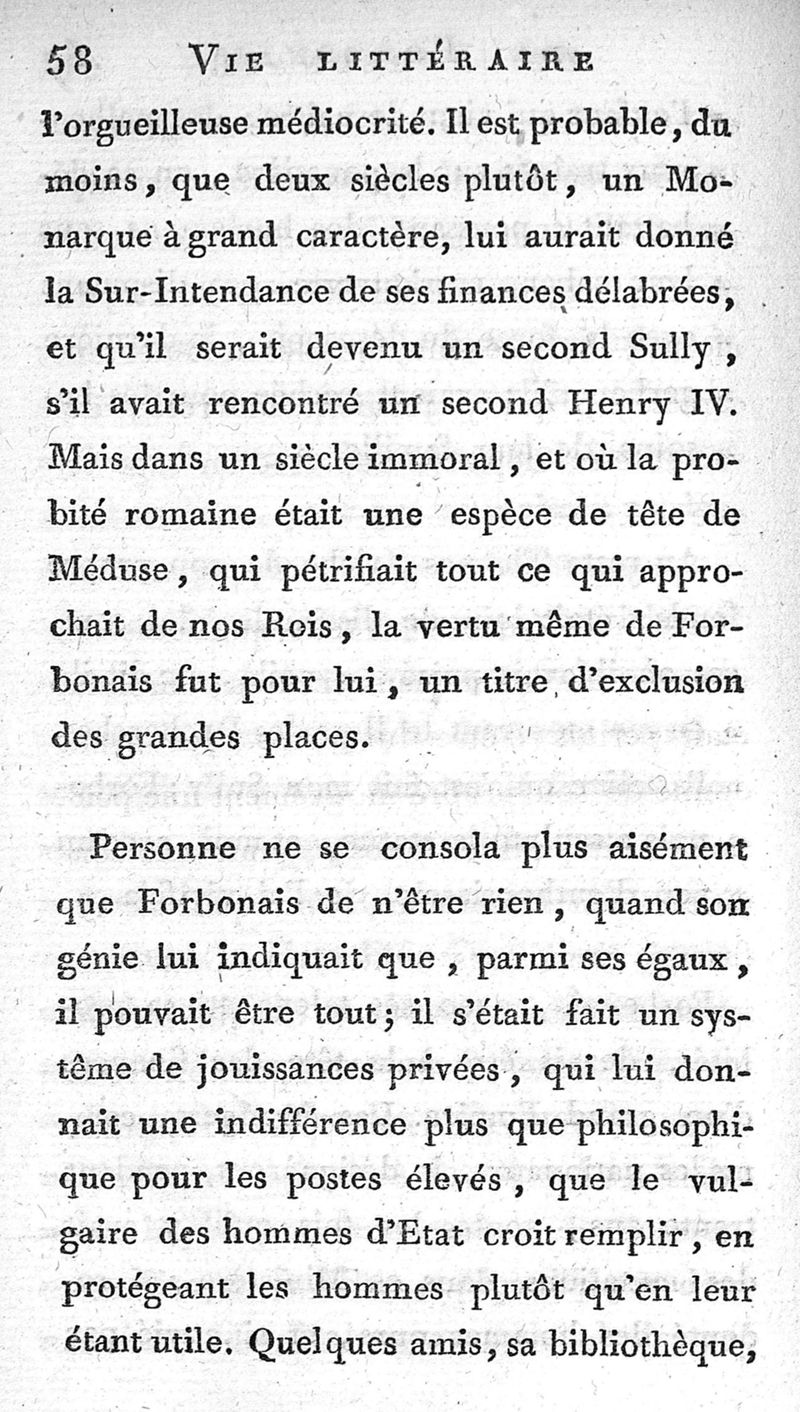 58 VIE LITTÉRAIRE

l'orgueilleuse médiocrité. Il est probable, du moins, que deux siècles plutôt, un Monarque à grand caractère, lui aurait donné la Sur-Intendance de ses finances délabrées, et qu'il serait devenu un second Sully, s'il avait rencontré un second Henry IV. Mais dans un siècle immoral, et où la probité romaine était une espèce de tête de Méduse, qui pétrifiait tout ce qui approchait de nos Rois, la vertu même de Forbonais fut pour lui, un titre d'exclusion des grandes places.

Personne ne se consola plus aisément que Forbonais de n'être rien, quand son génie lui indiquait que, parmi ses égaux, il pouvait être tout; il s'était fait un systême de jouissances privées, qui lui donnait une indifférence plus que philosophique pour les postes élevés, que le vulgaire des hommes d'Etat croit remplir, en protégeant les hommes plutôt qu'en leur étant utile. Quelques amis, sa bibliothèque,